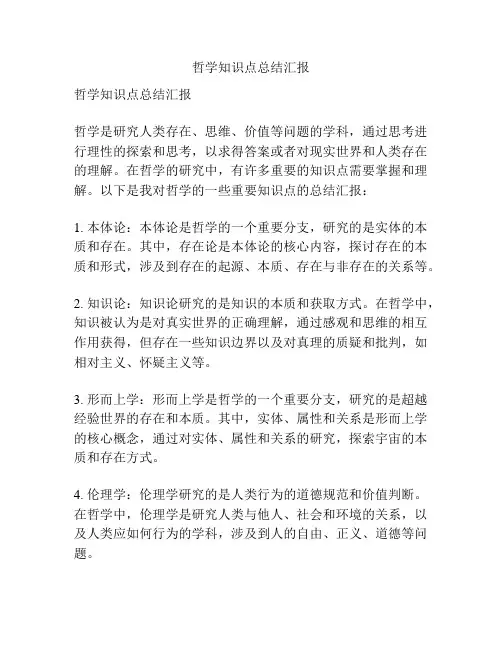 哲学知识点总结汇报

哲学知识点总结汇报

哲学是研究人类存在、思维、价值等问题的学科，通过思考进行理性的探索和思考，以求得答案或者对现实世界和人类存在的理解。在哲学的研究中，有许多重要的知识点需要掌握和理解。以下是我对哲学的一些重要知识点的总结汇报：

1. 本体论：本体论是哲学的一个重要分支，研究的是实体的本质和存在。其中，存在论是本体论的核心内容，探讨存在的本质和形式，涉及到存在的起源、本质、存在与非存在的关系等。

2. 知识论：知识论研究的是知识的本质和获取方式。在哲学中，知识被认为是对真实世界的正确理解，通过感观和思维的相互作用获得，但存在一些知识边界以及对真理的质疑和批判，如相对主义、怀疑主义等。

3. 形而上学：形而上学是哲学的一个重要分支，研究的是超越经验世界的存在和本质。其中，实体、属性和关系是形而上学的核心概念，通过对实体、属性和关系的研究，探索宇宙的本质和存在方式。

4. 伦理学：伦理学研究的是人类行为的道德规范和价值判断。在哲学中，伦理学是研究人类与他人、社会和环境的关系，以及人类应如何行为的学科，涉及到人的自由、正义、道德等问题。